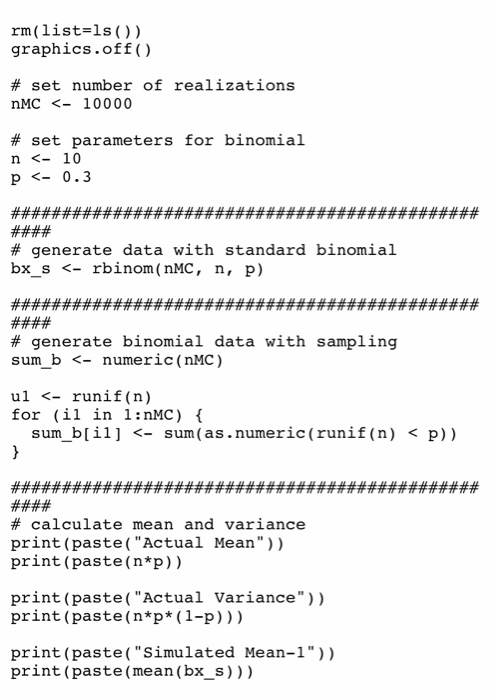 rm(list=ls())
graphics.off()

# set number of realizations
nMC <- 10000

# set parameters for binomial
n <- 10
p <- 0.3

##############################################
####
# generate data with standard binomial
bx_s <- rbinom(nMC, n, p)

##############################################
####
# generate binomial data with sampling
sum_b <- numeric(nMC)

u1 <- runif(n)
for (i1 in 1:nMC) {
  sum_b[i1] <- sum(as.numeric(runif(n) < p))
}

##############################################
####
# calculate mean and variance
print(paste("Actual Mean"))
print(paste(n*p))

print(paste("Actual Variance"))
print(paste(n*p*(1-p)))

print(paste("Simulated Mean-1"))
print(paste(mean(bx_s)))